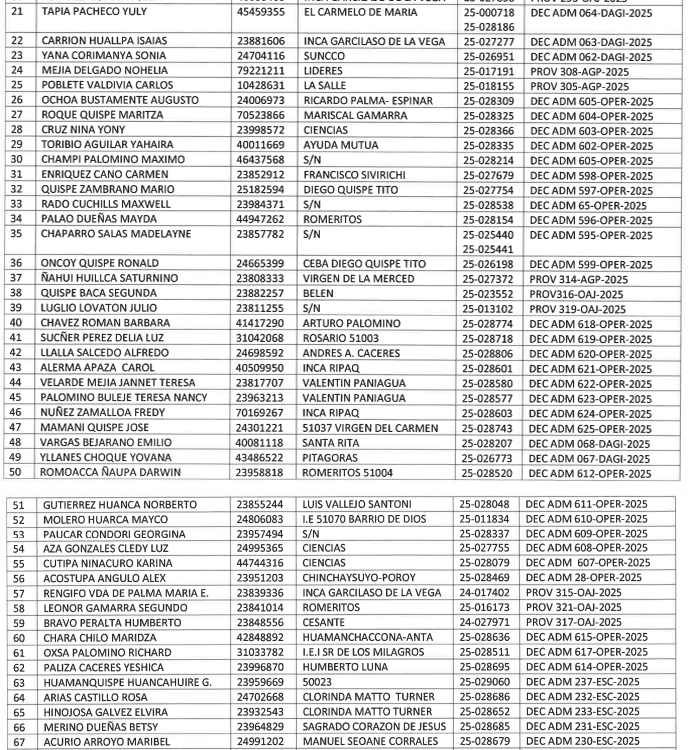 | | | | | | |
|---|---|---|---|---|---|
| 21 | TAPIA PACHECO YULY | 45459355 | EL CARMELO DE MARIA | 25-000718 25-028186 | DEC ADM 064-DAGI-2025 |
| 22 | CARRION HUALLPA ISAIAS | 23881606 | INCA GARCILASO DE LA VEGA | 25-027277 | DEC ADM 063-DAGI-2025 |
| 23 | YANA CORIMANYA SONIA | 24704116 | SUNCCO | 25-026951 | DEC ADM 062-DAGI-2025 |
| 24 | MEJIA DELGADO NOHELIA | 79221211 | LIDERES | 25-017191 | PROV 308-AGP-2025 |
| 25 | POBLETE VALDIVIA CARLOS | 10428631 | LA SALLE | 25-018155 | PROV 305-AGP-2025 |
| 26 | OCHOA BUSTAMENTE AUGUSTO | 24006973 | RICARDO PALMA- ESPINAR | 25-028309 | DEC ADM 605-OPER-2025 |
| 27 | ROQUE QUISPE MARITZA | 70523866 | MARISCAL GAMARRA | 25-028325 | DEC ADM 604-OPER-2025 |
| 28 | CRUZ NINA YONY | 23998572 | CIENCIAS | 25-028366 | DEC ADM 603-OPER-2025 |
| 29 | TORIBIO AGUILAR YAHAIRA | 40011669 | AYUDA MUTUA | 25-028335 | DEC ADM 602-OPER-2025 |
| 30 | CHAMPI PALOMINO MAXIMO | 46437568 | S/N | 25-028214 | DEC ADM 605-OPER-2025 |
| 31 | ENRIQUEZ CANO CARMEN | 23852912 | FRANCISCO SIVIRICHI | 25-027679 | DEC ADM 598-OPER-2025 |
| 32 | QUISPE ZAMBRANO MARIO | 25182594 | DIEGO QUISPE TITO | 25-027754 | DEC ADM 597-OPER-2025 |
| 33 | RADO CUCHILLS MAXWELL | 23984371 | S/N | 25-028538 | DEC ADM 65-OPER-2025 |
| 34 | PALAO DUEÑAS MAYDA | 44947262 | ROMERITOS | 25-028154 | DEC ADM 596-OPER-2025 |
| 35 | CHAPARRO SALAS MADELAYNE | 23857782 | S/N | 25-025440 25-025441 | DEC ADM 595-OPER-2025 |
| 36 | ONCOY QUISPE RONALD | 24665399 | CEBA DIEGO QUISPE TITO | 25-026198 | DEC ADM 599-OPER-2025 |
| 37 | ÑAHUI HUILLCA SATURNINO | 23808333 | VIRGEN DE LA MERCED | 25-027372 | PROV 314-AGP-2025 |
| 38 | QUISPE BACA SEGUNDA | 23882257 | BELEN | 25-023552 | PROV316-OAJ-2025 |
| 39 | LUGLIO LOVATON JULIO | 23811255 | S/N | 25-013102 | PROV 319-OAJ-2025 |
| 40 | CHAVEZ ROMAN BARBARA | 41417290 | ARTURO PALOMINO | 25-028774 | DEC ADM 618-OPER-2025 |
| 41 | SUCÑER PEREZ DELIA LUZ | 31042068 | ROSARIO 51003 | 25-028718 | DEC ADM 619-OPER-2025 |
| 42 | LLALLA SALCEDO ALFREDO | 24698592 | ANDRES A. CACERES | 25-028806 | DEC ADM 620-OPER-2025 |
| 43 | ALERMA APAZA CAROL | 40509950 | INCA RIPAQ | 25-028601 | DEC ADM 621-OPER-2025 |
| 44 | VELARDE MEJIA JANNET TERESA | 23817707 | VALENTIN PANIAGUA | 25-028580 | DEC ADM 622-OPER-2025 |
| 45 | PALOMINO BULEJE TERESA NANCY | 23963213 | VALENTIN PANIAGUA | 25-028577 | DEC ADM 623-OPER-2025 |
| 46 | NUÑEZ ZAMALLOA FREDY | 70169267 | INCA RIPAQ | 25-028603 | DEC ADM 624-OPER-2025 |
| 47 | MAMANI QUISPE JOSE | 24301221 | 51037 VIRGEN DEL CARMEN | 25-028743 | DEC ADM 625-OPER-2025 |
| 48 | VARGAS BEJARANO EMILIO | 40081118 | SANTA RITA | 25-028207 | DEC ADM 068-DAGI-2025 |
| 49 | YLLANES CHOQUE YOVANA | 43486522 | PITAGORAS | 25-026773 | DEC ADM 067-DAGI-2025 |
| 50 | ROMOACCA ÑAUPA DARWIN | 23958818 | ROMERITOS 51004 | 25-028520 | DEC ADM 612-OPER-2025 |

| | | | | | |
|---|---|---|---|---|---|
| 51 | GUTIERREZ HUANCA NORBERTO | 23855244 | LUIS VALLEJO SANTONI | 25-028048 | DEC ADM 611-OPER-2025 |
| 52 | MOLERO HUARCA MAYCO | 24806083 | I.E 51070 BARRIO DE DIOS | 25-011834 | DEC ADM 610-OPER-2025 |
| 53 | PAUCAR CONDORI GEORGINA | 23957494 | S/N | 25-028337 | DEC ADM 609-OPER-2025 |
| 54 | AZA GONZALES CLEDY LUZ | 24995365 | CIENCIAS | 25-027755 | DEC ADM 608-OPER-2025 |
| 55 | CUTIPA NINACURO KARINA | 44744316 | CIENCIAS | 25-028079 | DEC ADM 607-OPER-2025 |
| 56 | ACOSTUPA ANGULO ALEX | 23951203 | CHINCHAYSUYO-POROY | 25-028469 | DEC ADM 28-OPER-2025 |
| 57 | RENGIFO VDA DE PALMA MARIA E. | 23839336 | INCA GARCILASO DE LA VEGA | 24-017402 | PROV 315-OAJ-2025 |
| 58 | LEONOR GAMARRA SEGUNDO | 23841014 | ROMERITOS | 25-016173 | PROV 321-OAJ-2025 |
| 59 | BRAVO PERALTA HUMBERTO | 23848556 | CESANTE | 24-027971 | PROV 317-OAJ-2025 |
| 60 | CHARA CHILO MARIDZA | 42848892 | HUAMANCHACCONA-ANTA | 25-028636 | DEC ADM 615-OPER-2025 |
| 61 | OXSA PALOMINO RICHARD | 31033782 | I.E.I SR DE LOS MILAGROS | 25-028511 | DEC ADM 617-OPER-2025 |
| 62 | PALIZA CACERES YESHICA | 23996870 | HUMBERTO LUNA | 25-028695 | DEC ADM 614-OPER-2025 |
| 63 | HUAMANQUISPE HUANCAHUIRE G. | 23959669 | 50023 | 25-029060 | DEC ADM 237-ESC-2025 |
| 64 | ARIAS CASTILLO ROSA | 24702668 | CLORINDA MATTO TURNER | 25-028686 | DEC ADM 232-ESC-2025 |
| 65 | HINOJOSA GALVEZ ELVIRA | 23932543 | CLORINDA MATTO TURNER | 25-028652 | DEC ADM 233-ESC-2025 |
| 66 | MERINO DUEÑAS BETSY | 23964829 | SAGRADO CORAZON DE JESUS | 25-028685 | DEC ADM 231-ESC-2025 |
| 67 | ACURIO ARROYO MARIBEL | 24991202 | MANUEL SEOANE CORRALES | 25-028679 | DEC ADM 230-ESC-2025 |